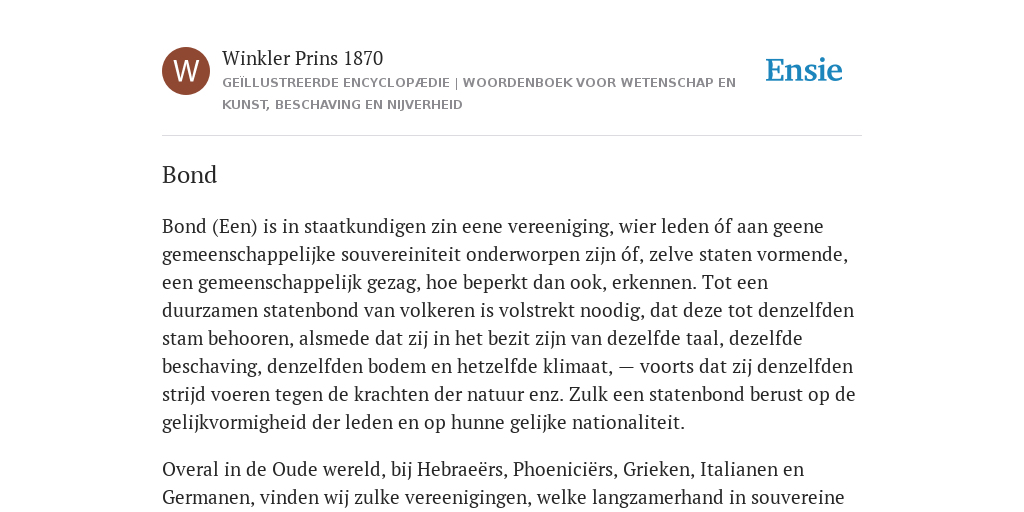 W

Winkler Prins 1870
GEÏLLUSTREERDE ENCYCLOPÆDIE | WOORDENBOEK VOOR WETENSCHAP EN KUNST, BESCHAVING EN NIJVERHEID

Ensie

Bond

Bond (Een) is in staatkundigen zin eene vereeniging, wier leden óf aan geene gemeenschappelijke souvereiniteit onderworpen zijn óf, zelve staten vormende, een gemeenschappelijk gezag, hoe beperkt dan ook, erkennen. Tot een duurzamen statenbond van volkeren is volstrekt noodig, dat deze tot denzelfden stam behooren, alsmede dat zij in het bezit zijn van dezelfde taal, dezelfde beschaving, denzelfden bodem en hetzelfde klimaat, — voorts dat zij denzelfden strijd voeren tegen de krachten der natuur enz. Zulk een statenbond berust op de gelijkvormigheid der leden en op hunne gelijke nationaliteit.

Overal in de Oude wereld, bij Hebraeërs, Phoeniciërs, Grieken, Italianen en Germanen, vinden wij zulke vereenigingen, welke langzamerhand in souvereine